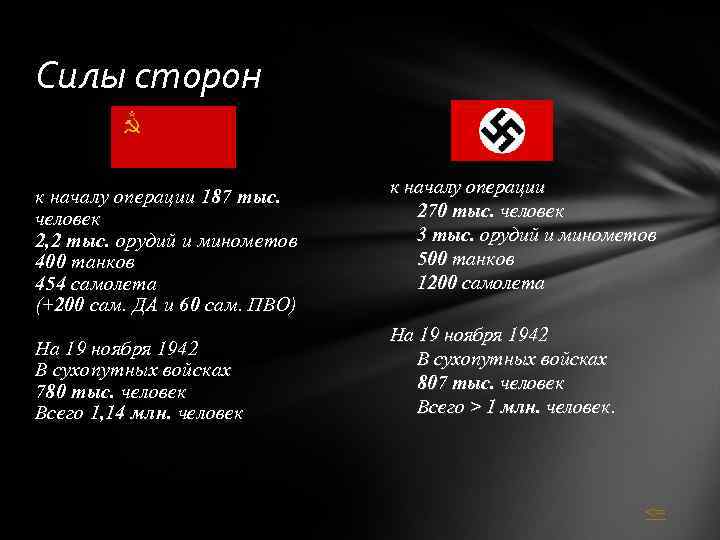 Силы сторон

к началу операции 187 тыс. человек
2,2 тыс. орудий и минометов
400 танков
454 самолета
(+200 сам. ДА и 60 сам. ПВО)

На 19 ноября 1942
В сухопутных войсках
780 тыс. человек
Всего 1,14 млн. человек

к началу операции
270 тыс. человек
3 тыс. орудий и минометов
500 танков
1200 самолета

На 19 ноября 1942
В сухопутных войсках
807 тыс. человек
Всего > 1 млн. человек.